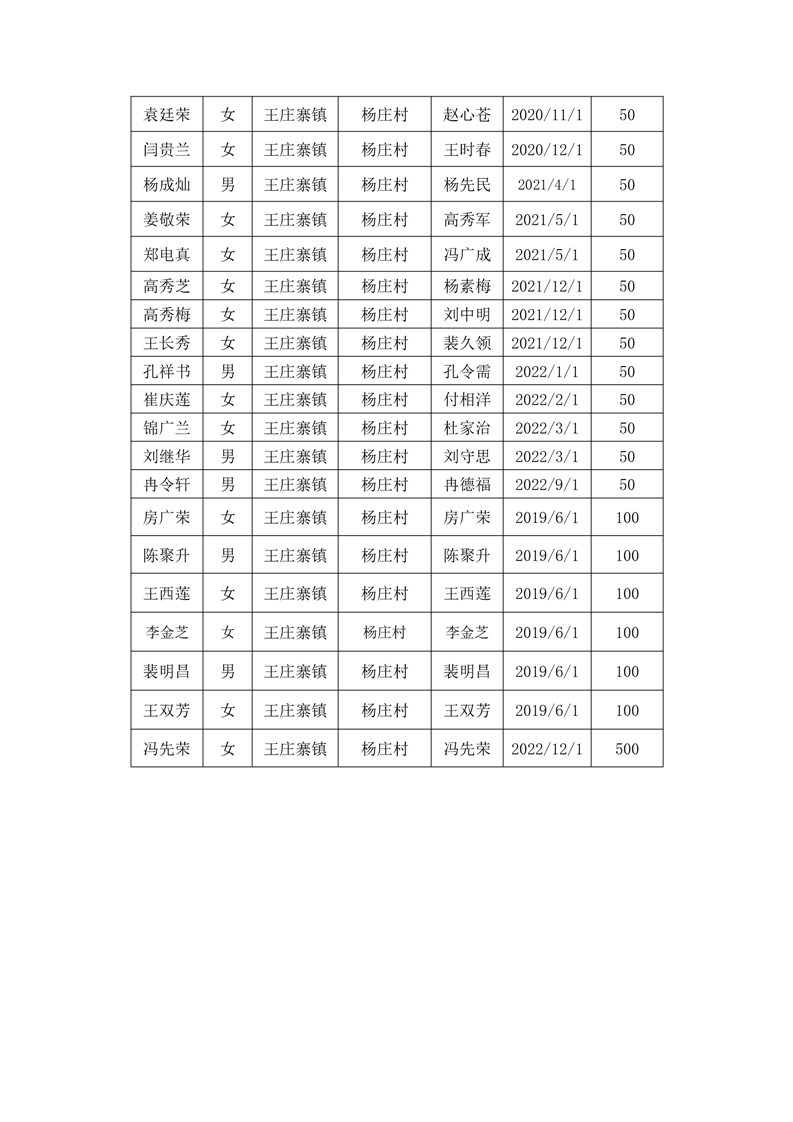 | 袁廷荣 | 女 | 王庄寨镇 | 杨庄村 | 赵心苍 | 2020/11/1 | 50 |
|---|---|---|---|---|---|---|
| 闫贵兰 | 女 | 王庄寨镇 | 杨庄村 | 王时春 | 2020/12/1 | 50 |
| 杨成灿 | 男 | 王庄寨镇 | 杨庄村 | 杨先民 | 2021/4/1 | 50 |
| 姜敬荣 | 女 | 王庄寨镇 | 杨庄村 | 高秀军 | 2021/5/1 | 50 |
| 郑电真 | 女 | 王庄寨镇 | 杨庄村 | 冯广成 | 2021/5/1 | 50 |
| 高秀芝 | 女 | 王庄寨镇 | 杨庄村 | 杨素梅 | 2021/12/1 | 50 |
| 高秀梅 | 女 | 王庄寨镇 | 杨庄村 | 刘中明 | 2021/12/1 | 50 |
| 王长秀 | 女 | 王庄寨镇 | 杨庄村 | 裴久领 | 2021/12/1 | 50 |
| 孔祥书 | 男 | 王庄寨镇 | 杨庄村 | 孔令需 | 2022/1/1 | 50 |
| 崔庆莲 | 女 | 王庄寨镇 | 杨庄村 | 付相洋 | 2022/2/1 | 50 |
| 锦广兰 | 女 | 王庄寨镇 | 杨庄村 | 杜家治 | 2022/3/1 | 50 |
| 刘继华 | 男 | 王庄寨镇 | 杨庄村 | 刘守思 | 2022/3/1 | 50 |
| 冉令轩 | 男 | 王庄寨镇 | 杨庄村 | 冉德福 | 2022/9/1 | 50 |
| 房广荣 | 女 | 王庄寨镇 | 杨庄村 | 房广荣 | 2019/6/1 | 100 |
| 陈聚升 | 男 | 王庄寨镇 | 杨庄村 | 陈聚升 | 2019/6/1 | 100 |
| 王西莲 | 女 | 王庄寨镇 | 杨庄村 | 王西莲 | 2019/6/1 | 100 |
| 李金芝 | 女 | 王庄寨镇 | 杨庄村 | 李金芝 | 2019/6/1 | 100 |
| 裴明昌 | 男 | 王庄寨镇 | 杨庄村 | 裴明昌 | 2019/6/1 | 100 |
| 王双芳 | 女 | 王庄寨镇 | 杨庄村 | 王双芳 | 2019/6/1 | 100 |
| 冯先荣 | 女 | 王庄寨镇 | 杨庄村 | 冯先荣 | 2022/12/1 | 500 |